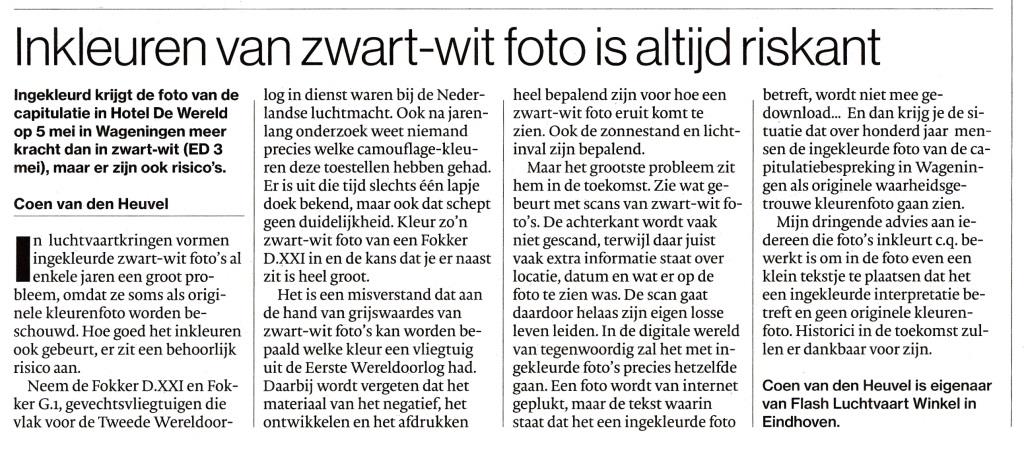 Inkleuren van zwart-wit foto is altijd riskant

Ingekleurd krijgt de foto van de capitulatie in Hotel De Wereld op 5 mei in Wageningen meer kracht dan in zwart-wit (ED 3 mei), maar er zijn ook risico's.

Coen van den Heuvel

In luchtvaartkringen vormen ingekleurde zwart-wit foto's al enkele jaren een groot probleem, omdat ze soms als originele kleurenfoto worden beschouwd. Hoe goed het inkleuren ook gebeurt, er zit een behoorlijk risico aan.

Neem de Fokker D.XXI en Fokker G.1, gevechtsvliegtuigen die vlak voor de Tweede Wereldoorlog in dienst waren bij de Nederlandse luchtmacht. Ook na jarenlang onderzoek weet niemand precies welke camouflage-kleuren deze toestellen hebben gehad. Er is uit die tijd slechts één lapje doek bekend, maar ook dat schept geen duidelijkheid. Kleur zo'n zwart-wit foto van een Fokker D.XXI in en de kans dat je er naast zit is heel groot.

Het is een misverstand dat aan de hand van grijswaardes van zwart-wit foto's kan worden bepaald welke kleur een vliegtuig uit de Eerste Wereldoorlog had. Daarbij wordt vergeten dat het materiaal van het negatief, het ontwikkelen en het afdrukken heel bepalend zijn voor hoe een zwart-wit foto eruit komt te zien. Ook de zonnestand en lichtinval zijn bepalend.

Maar het grootste probleem zit hem in de toekomst. Zie wat gebeurt met scans van zwart-wit foto's. De achterkant wordt vaak niet gescand, terwijl daar juist vaak extra informatie staat over locatie, datum en wat er op de foto te zien was. De scan gaat daardoor helaas zijn eigen losse leven leiden. In de digitale wereld van tegenwoordig zal het met ingekleurde foto's precies hetzelfde gaan. Een foto wordt van internet geplukt, maar de tekst waarin staat dat het een ingekleurde foto betreft, wordt niet mee gedownload... En dan krijg je de situatie dat over honderd jaar mensen de ingekleurde foto van de capitulatiebespreking in Wageningen als originele waarheidsgetrouwe kleurenfoto gaan zien.

Mijn dringende advies aan iedereen die foto's inkleurt c.q. bewerkt is om in de foto even een klein tekstje te plaatsen dat het een ingekleurde interpretatie betreft en geen originele kleurenfoto. Historici in de toekomst zullen er dankbaar voor zijn.

Coen van den Heuvel is eigenaar van Flash Luchtvaart Winkel in Eindhoven.